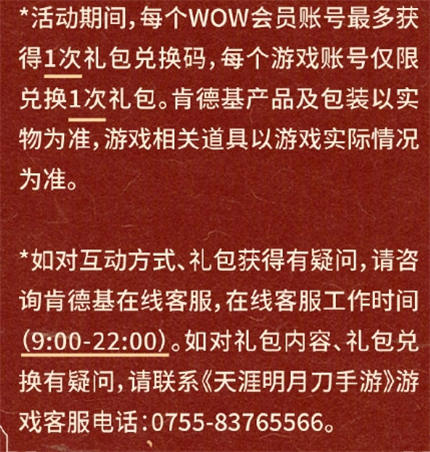 *活动期间，每个WOW会员账号最多获得1次礼包兑换码，每个游戏账号仅限兑换1次礼包。肯德基产品及包装以实物为准，游戏相关道具以游戏实际情况为准。

*如对互动方式、礼包获得有疑问，请咨询肯德基在线客服，在线客服工作时间(9:00-22:00)。如对礼包内容、礼包兑换有疑问，请联系《天涯明月刀手游》游戏客服电话：0755-83765566。